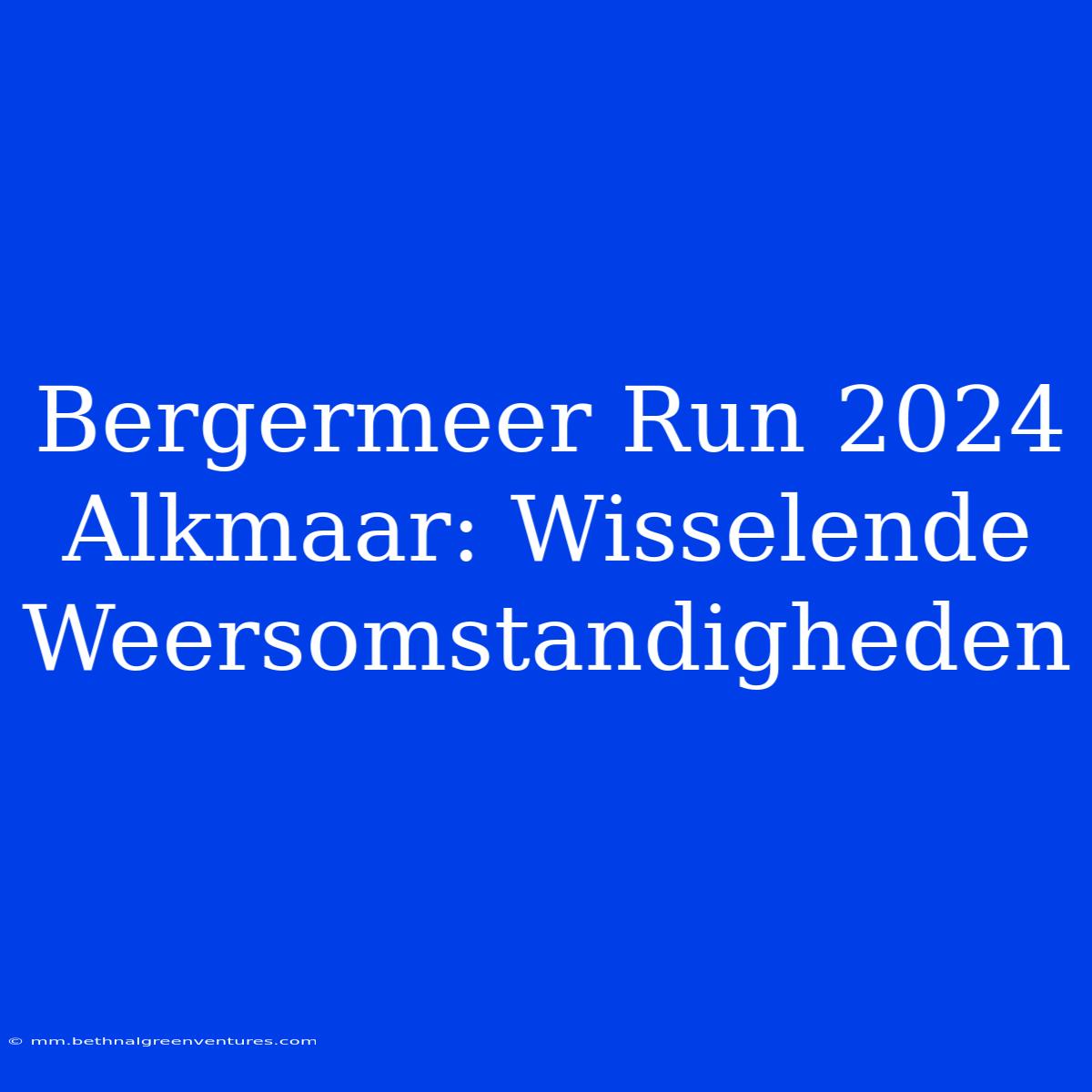 Bergermeer Run 2024 Alkmaar: Wisselende Weersomstandigheden

© mm.bethnalgreenventures.com